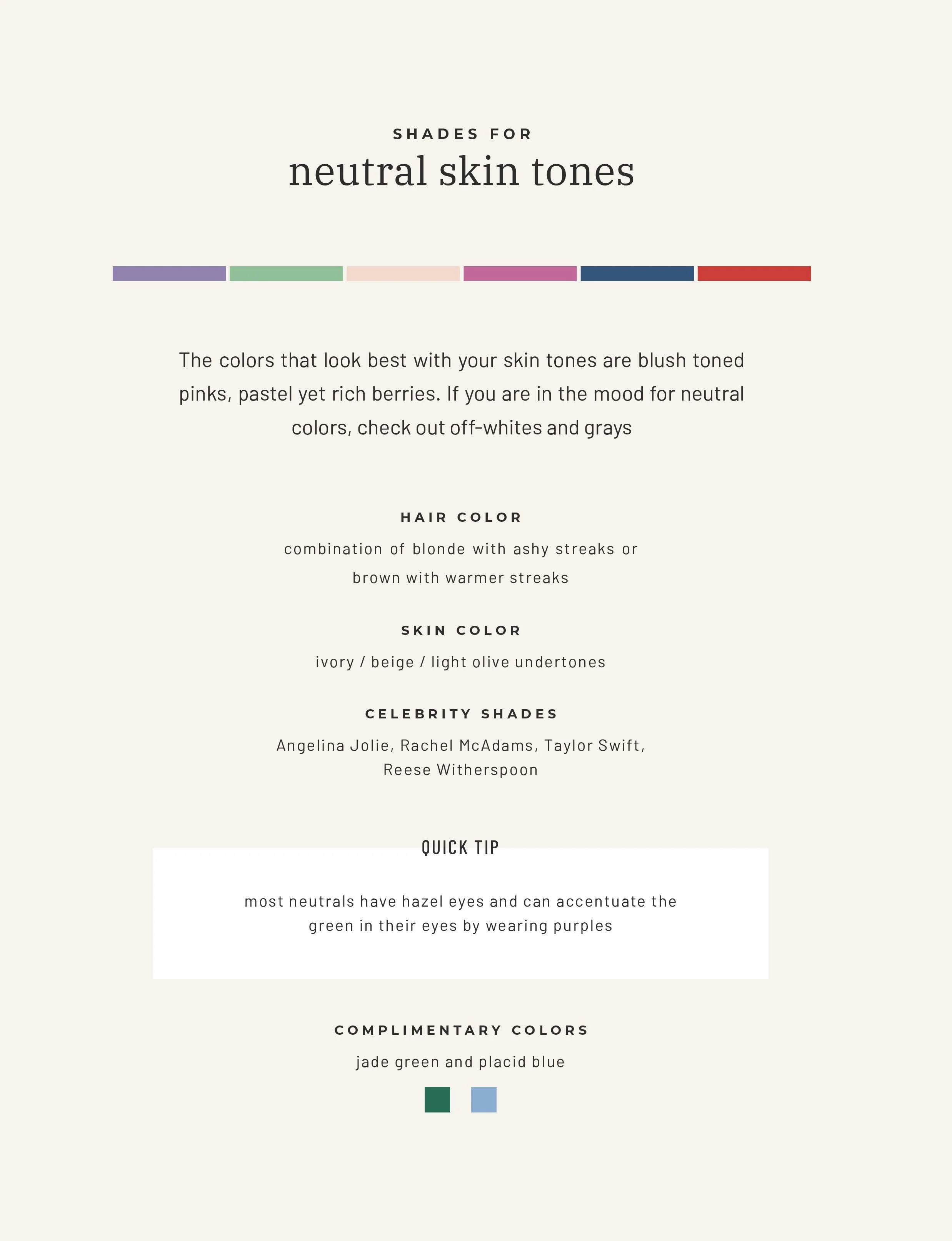 SHADES FOR
neutral skin tones

The colors that look best with your skin tones are blush toned pinks, pastel yet rich berries. If you are in the mood for neutral colors, check out off-whites and grays

HAIR COLOR
combination of blonde with ashy streaks or brown with warmer streaks

SKIN COLOR
ivory / beige / light olive undertones

CELEBRITY SHADES
Angelina Jolie, Rachel McAdams, Taylor Swift, Reese Witherspoon

QUICK TIP
most neutrals have hazel eyes and can accentuate the green in their eyes by wearing purples

COMPLIMENTARY COLORS
jade green and placid blue